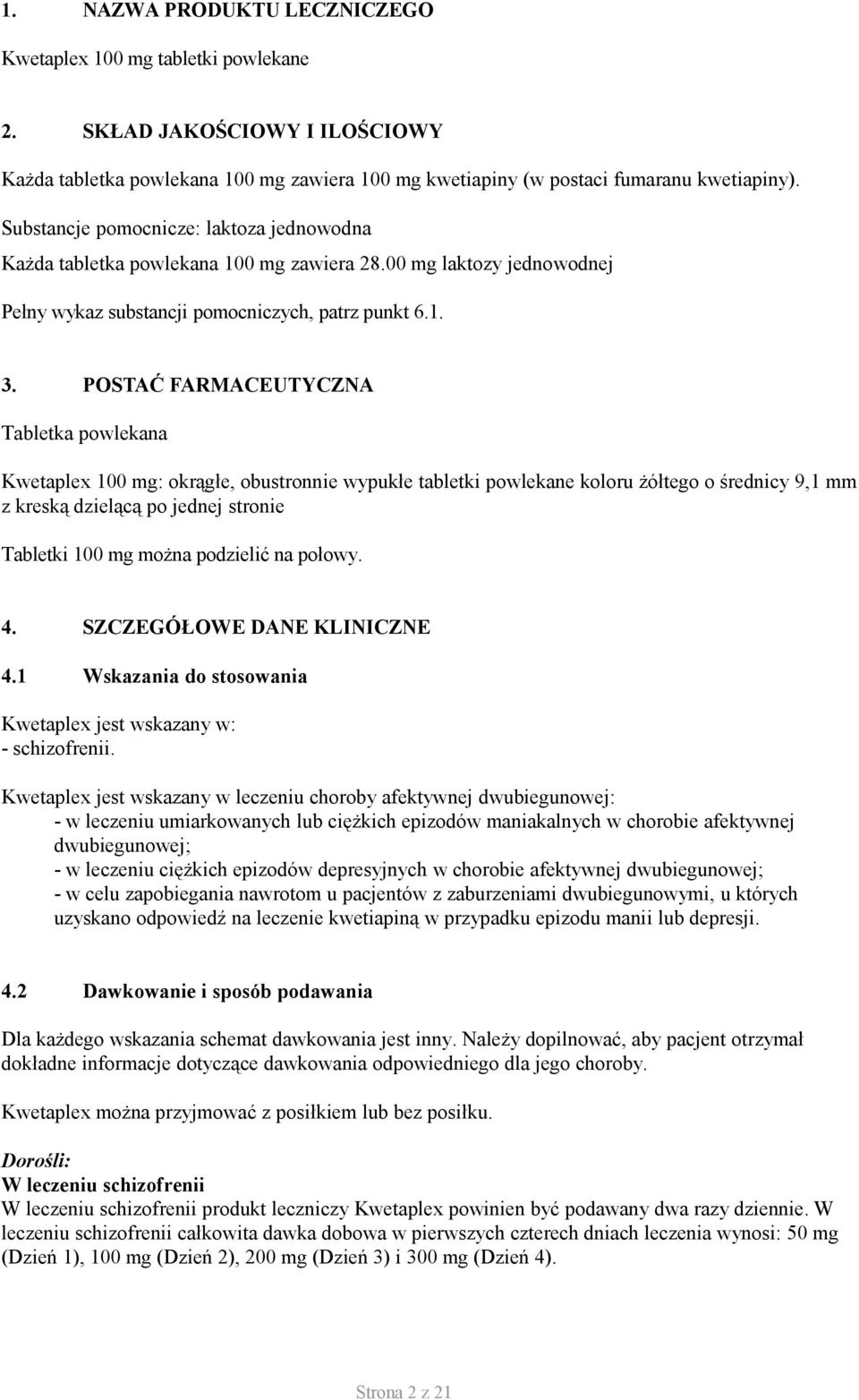 1. NAZWA PRODUKTU LECZNICZEGO

Kwetaplex 100 mg tabletki powlekane

2. SKŁAD JAKOŚCIOWY I ILOŚCIOWY

Każda tabletka powlekana 100 mg zawiera 100 mg kwetiapiny (w postaci fumaranu kwetiapiny).

Substancje pomocnicze: laktoza jednowodna

Każda tabletka powlekana 100 mg zawiera 28.00 mg laktozy jednowodnej

Pełny wykaz substancji pomocniczych, patrz punkt 6.1.

3. POSTAĆ FARMACEUTYCZNA

Tabletka powlekana

Kwetaplex 100 mg: okrągłe, obustronnie wypukłe tabletki powlekane koloru żółtego o średnicy 9,1 mm z kreską dzielącą po jednej stronie

Tabletki 100 mg można podzielić na połowy.

4. SZCZEGÓŁOWE DANE KLINICZNE

4.1 Wskazania do stosowania

Kwetaplex jest wskazany w:
- schizofrenii.

Kwetaplex jest wskazany w leczeniu choroby afektywnej dwubiegunowej:
- w leczeniu umiarkowanych lub ciężkich epizodów maniakalnych w chorobie afektywnej dwubiegunowej;
- w leczeniu ciężkich epizodów depresyjnych w chorobie afektywnej dwubiegunowej;
- w celu zapobiegania nawrotom u pacjentów z zaburzeniami dwubiegunowymi, u których uzyskano odpowiedź na leczenie kwetiapiną w przypadku epizodu manii lub depresji.

4.2 Dawkowanie i sposób podawania

Dla każdego wskazania schemat dawkowania jest inny. Należy dopilnować, aby pacjent otrzymał dokładne informacje dotyczące dawkowania odpowiedniego dla jego choroby.

Kwetaplex można przyjmować z posiłkiem lub bez posiłku.

Dorośli:
W leczeniu schizofrenii
W leczeniu schizofrenii produkt leczniczy Kwetaplex powinien być podawany dwa razy dziennie. W leczeniu schizofrenii całkowita dawka dobowa w pierwszych czterech dniach leczenia wynosi: 50 mg (Dzień 1), 100 mg (Dzień 2), 200 mg (Dzień 3) i 300 mg (Dzień 4).

Strona 2 z 21